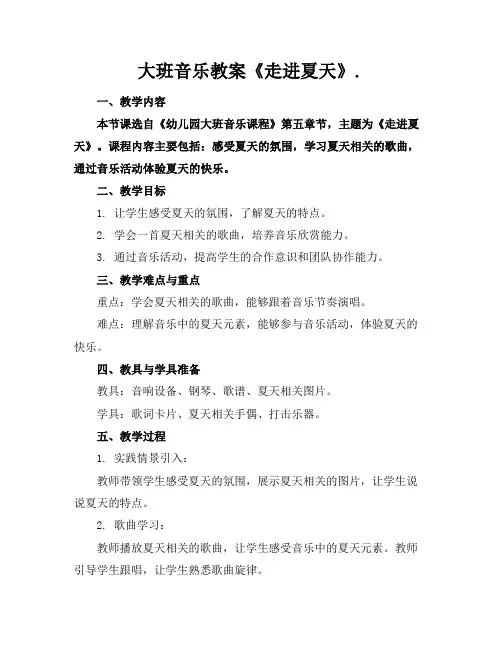 大班音乐教案《走进夏天》.

一、教学内容

本节课选自《幼儿园大班音乐课程》第五章节，主题为《走进夏天》。课程内容主要包括：感受夏天的氛围，学习夏天相关的歌曲，通过音乐活动体验夏天的快乐。

二、教学目标

1. 让学生感受夏天的氛围，了解夏天的特点。

2. 学会一首夏天相关的歌曲，培养音乐欣赏能力。

3. 通过音乐活动，提高学生的合作意识和团队协作能力。

三、教学难点与重点

重点：学会夏天相关的歌曲，能够跟着音乐节奏演唱。

难点：理解音乐中的夏天元素，能够参与音乐活动，体验夏天的快乐。

四、教具与学具准备

教具：音响设备、钢琴、歌谱、夏天相关图片。

学具：歌词卡片、夏天相关手偶、打击乐器。

五、教学过程

1. 实践情景引入：

教师带领学生感受夏天的氛围，展示夏天相关的图片，让学生说说夏天的特点。

2. 歌曲学习：

教师播放夏天相关的歌曲，让学生感受音乐中的夏天元素。教师引导学生跟唱，让学生熟悉歌曲旋律。